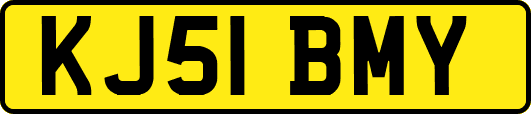 KJ51 BMY